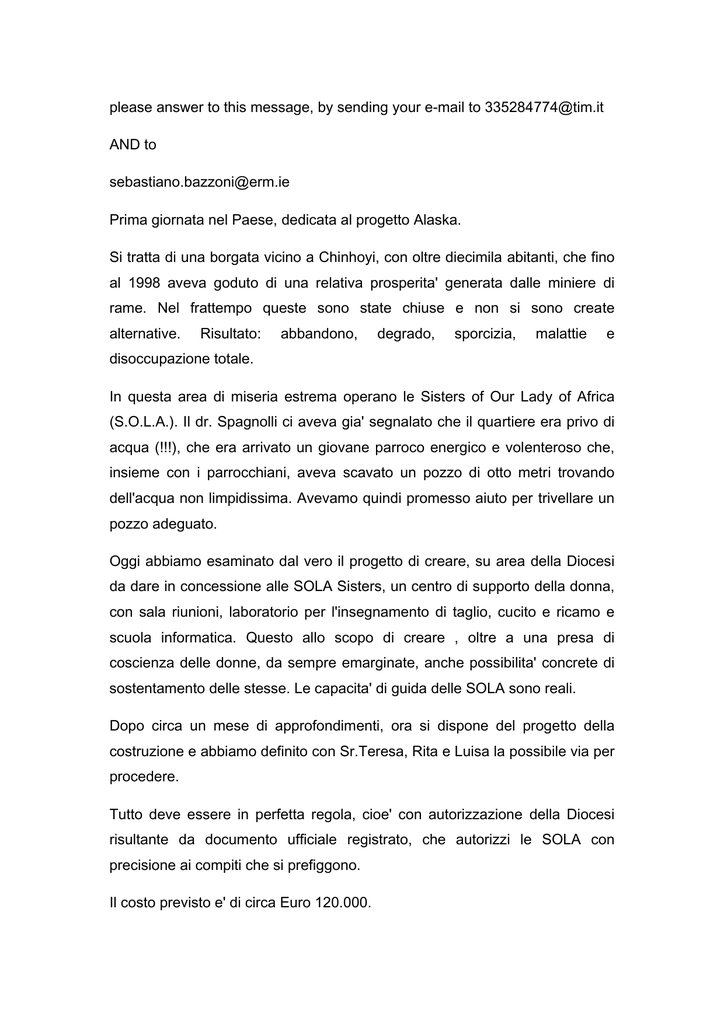 please answer to this message, by sending your e-mail to 335284774@tim.it

AND to

sebastiano.bazzoni@erm.ie

Prima giornata nel Paese, dedicata al progetto Alaska.

Si tratta di una borgata vicino a Chinhoyi, con oltre diecimila abitanti, che fino al 1998 aveva goduto di una relativa prosperita' generata dalle miniere di rame. Nel frattempo queste sono state chiuse e non si sono create alternative. Risultato: abbandono, degrado, sporcizia, malattie e disoccupazione totale.

In questa area di miseria estrema operano le Sisters of Our Lady of Africa (S.O.L.A.). Il dr. Spagnolli ci aveva gia' segnalato che il quartiere era privo di acqua (!!!), che era arrivato un giovane parroco energico e volenteroso che, insieme con i parrocchiani, aveva scavato un pozzo di otto metri trovando dell'acqua non limpidissima. Avevamo quindi promesso aiuto per trivellare un pozzo adeguato.

Oggi abbiamo esaminato dal vero il progetto di creare, su area della Diocesi da dare in concessione alle SOLA Sisters, un centro di supporto della donna, con sala riunioni, laboratorio per l'insegnamento di taglio, cucito e ricamo e scuola informatica. Questo allo scopo di creare , oltre a una presa di coscienza delle donne, da sempre emarginate, anche possibilita' concrete di sostentamento delle stesse. Le capacita' di guida delle SOLA sono reali.

Dopo circa un mese di approfondimenti, ora si dispone del progetto della costruzione e abbiamo definito con Sr.Teresa, Rita e Luisa la possibile via per procedere.

Tutto deve essere in perfetta regola, cioe' con autorizzazione della Diocesi risultante da documento ufficiale registrato, che autorizzi le SOLA con precisione ai compiti che si prefiggono.

Il costo previsto e' di circa Euro 120.000.